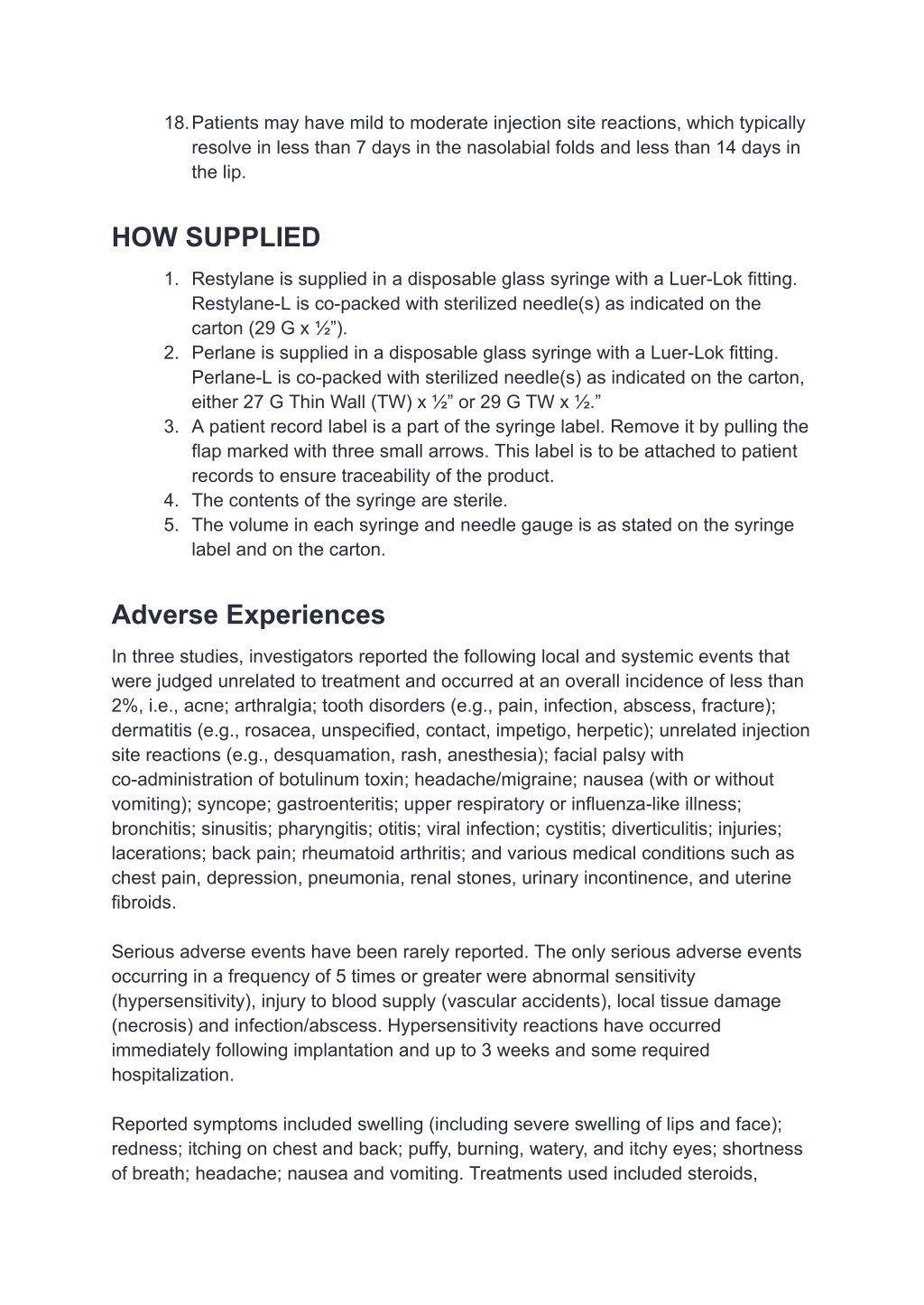 18. Patients may have mild to moderate injection site reactions, which typically resolve in less than 7 days in the nasolabial folds and less than 14 days in the lip.

HOW SUPPLIED

1. Restylane is supplied in a disposable glass syringe with a Luer-Lok fitting. Restylane-L is co-packed with sterilized needle(s) as indicated on the carton (29 G x ½”).
2. Perlane is supplied in a disposable glass syringe with a Luer-Lok fitting. Perlane-L is co-packed with sterilized needle(s) as indicated on the carton, either 27 G Thin Wall (TW) x ½” or 29 G TW x ½.”
3. A patient record label is a part of the syringe label. Remove it by pulling the flap marked with three small arrows. This label is to be attached to patient records to ensure traceability of the product.
4. The contents of the syringe are sterile.
5. The volume in each syringe and needle gauge is as stated on the syringe label and on the carton.

Adverse Experiences

In three studies, investigators reported the following local and systemic events that were judged unrelated to treatment and occurred at an overall incidence of less than 2%, i.e., acne; arthralgia; tooth disorders (e.g., pain, infection, abscess, fracture); dermatitis (e.g., rosacea, unspecified, contact, impetigo, herpetic); unrelated injection site reactions (e.g., desquamation, rash, anesthesia); facial palsy with co-administration of botulinum toxin; headache/migraine; nausea (with or without vomiting); syncope; gastroenteritis; upper respiratory or influenza-like illness; bronchitis; sinusitis; pharyngitis; otitis; viral infection; cystitis; diverticulitis; injuries; lacerations; back pain; rheumatoid arthritis; and various medical conditions such as chest pain, depression, pneumonia, renal stones, urinary incontinence, and uterine fibroids.

Serious adverse events have been rarely reported. The only serious adverse events occurring in a frequency of 5 times or greater were abnormal sensitivity (hypersensitivity), injury to blood supply (vascular accidents), local tissue damage (necrosis) and infection/abscess. Hypersensitivity reactions have occurred immediately following implantation and up to 3 weeks and some required hospitalization.

Reported symptoms included swelling (including severe swelling of lips and face); redness; itching on chest and back; puffy, burning, watery, and itchy eyes; shortness of breath; headache; nausea and vomiting. Treatments used included steroids,